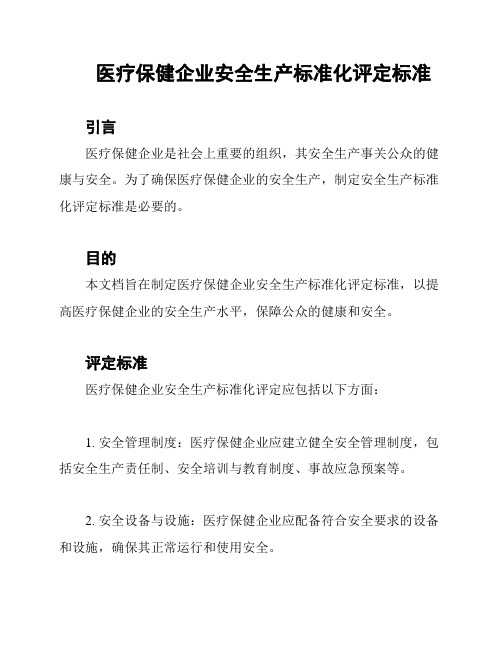 医疗保健企业安全生产标准化评定标准

引言

医疗保健企业是社会上重要的组织，其安全生产事关公众的健康与安全。为了确保医疗保健企业的安全生产，制定安全生产标准化评定标准是必要的。

目的

本文档旨在制定医疗保健企业安全生产标准化评定标准，以提高医疗保健企业的安全生产水平，保障公众的健康和安全。

评定标准

医疗保健企业安全生产标准化评定应包括以下方面：

1. 安全管理制度：医疗保健企业应建立健全安全管理制度，包括安全生产责任制、安全培训与教育制度、事故应急预案等。

2. 安全设备与设施：医疗保健企业应配备符合安全要求的设备和设施，确保其正常运行和使用安全。